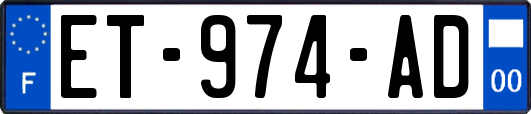 F

ET-974-AD

00